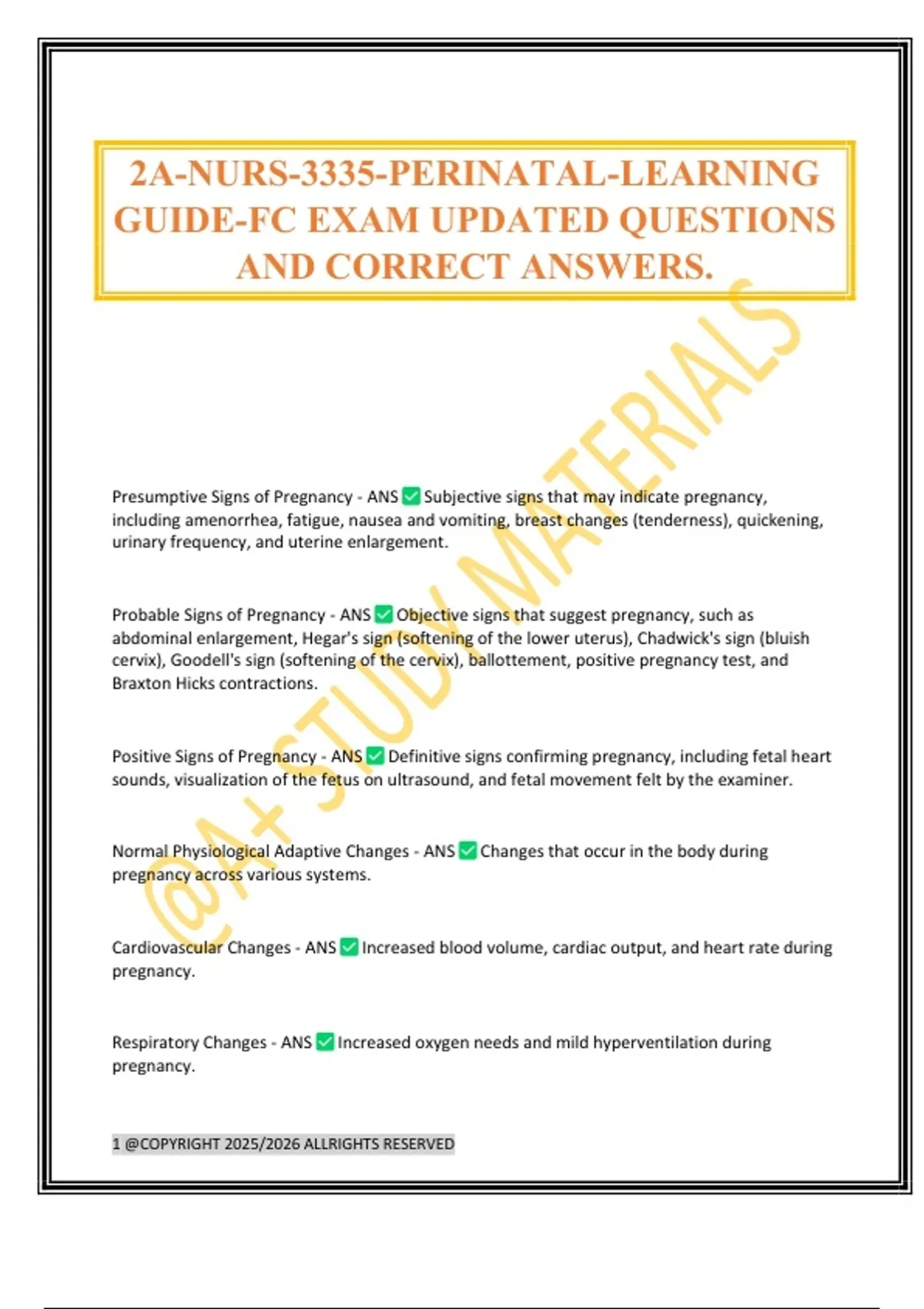 2A-NURS-3335-PERINATAL-LEARNING GUIDE-FC EXAM UPDATED QUESTIONS AND CORRECT ANSWERS.

@A+ STUDY MATERIALS

Presumptive Signs of Pregnancy - ANS ✅ Subjective signs that may indicate pregnancy, including amenorrhea, fatigue, nausea and vomiting, breast changes (tenderness), quickening, urinary frequency, and uterine enlargement.

Probable Signs of Pregnancy - ANS ✅ Objective signs that suggest pregnancy, such as abdominal enlargement, Hegar's sign (softening of the lower uterus), Chadwick's sign (bluish cervix), Goodell's sign (softening of the cervix), ballottement, positive pregnancy test, and Braxton Hicks contractions.

Positive Signs of Pregnancy - ANS ✅ Definitive signs confirming pregnancy, including fetal heart sounds, visualization of the fetus on ultrasound, and fetal movement felt by the examiner.

Normal Physiological Adaptive Changes - ANS ✅ Changes that occur in the body during pregnancy across various systems.

Cardiovascular Changes - ANS ✅ Increased blood volume, cardiac output, and heart rate during pregnancy.

Respiratory Changes - ANS ✅ Increased oxygen needs and mild hyperventilation during pregnancy.

1 @COPYRIGHT 2025/2026 ALLRIGHTS RESERVED